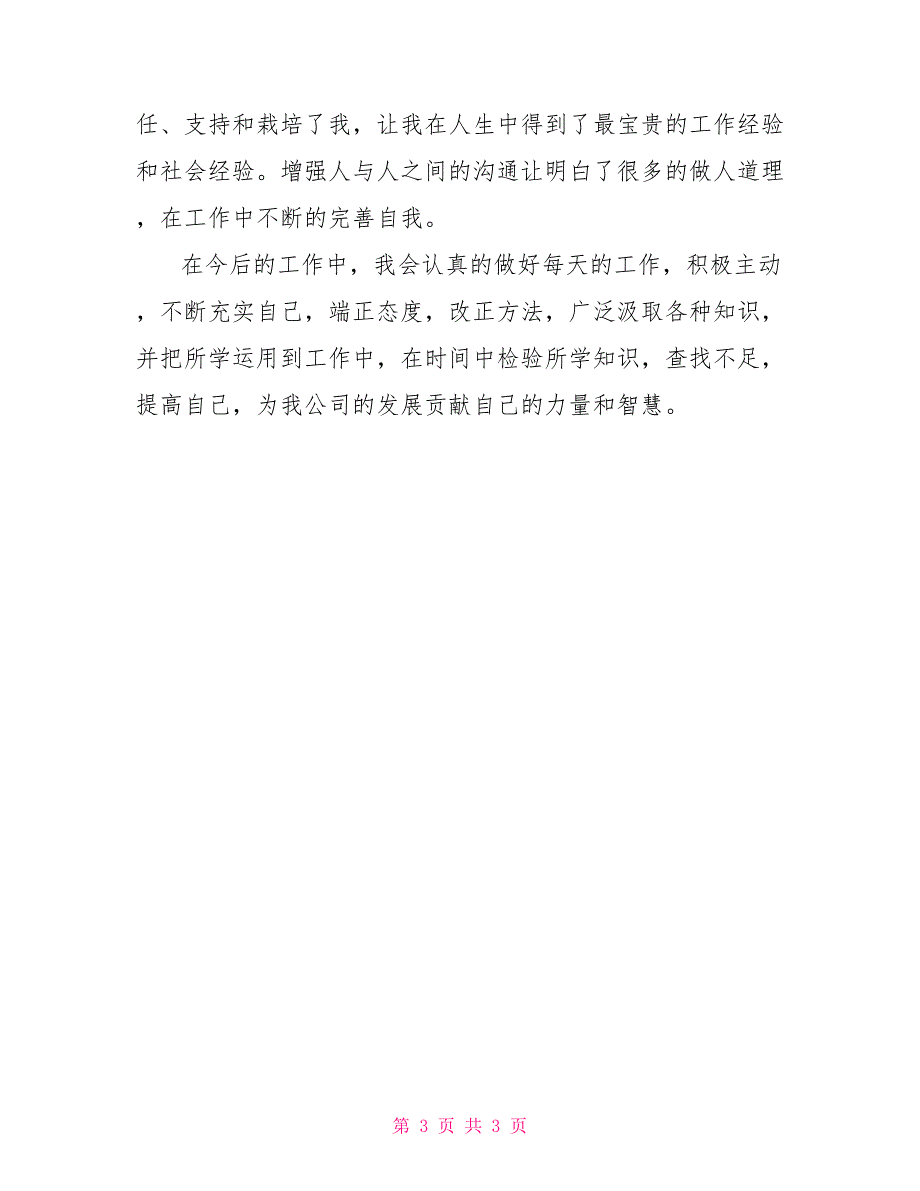 任、支持和栽培了我，让我在人生中得到了最宝贵的工作经验和社会经验。增强人与人之间的沟通让明白了很多的做人道理，在工作中不断的完善自我。

在今后的工作中，我会认真的做好每天的工作，积极主动，不断充实自己，端正态度，改正方法，广泛汲取各种知识，并把所学运用到工作中，在时间中检验所学知识，查找不足，提高自己，为我公司的发展贡献自己的力量和智慧。

第 3 页 共 3 页